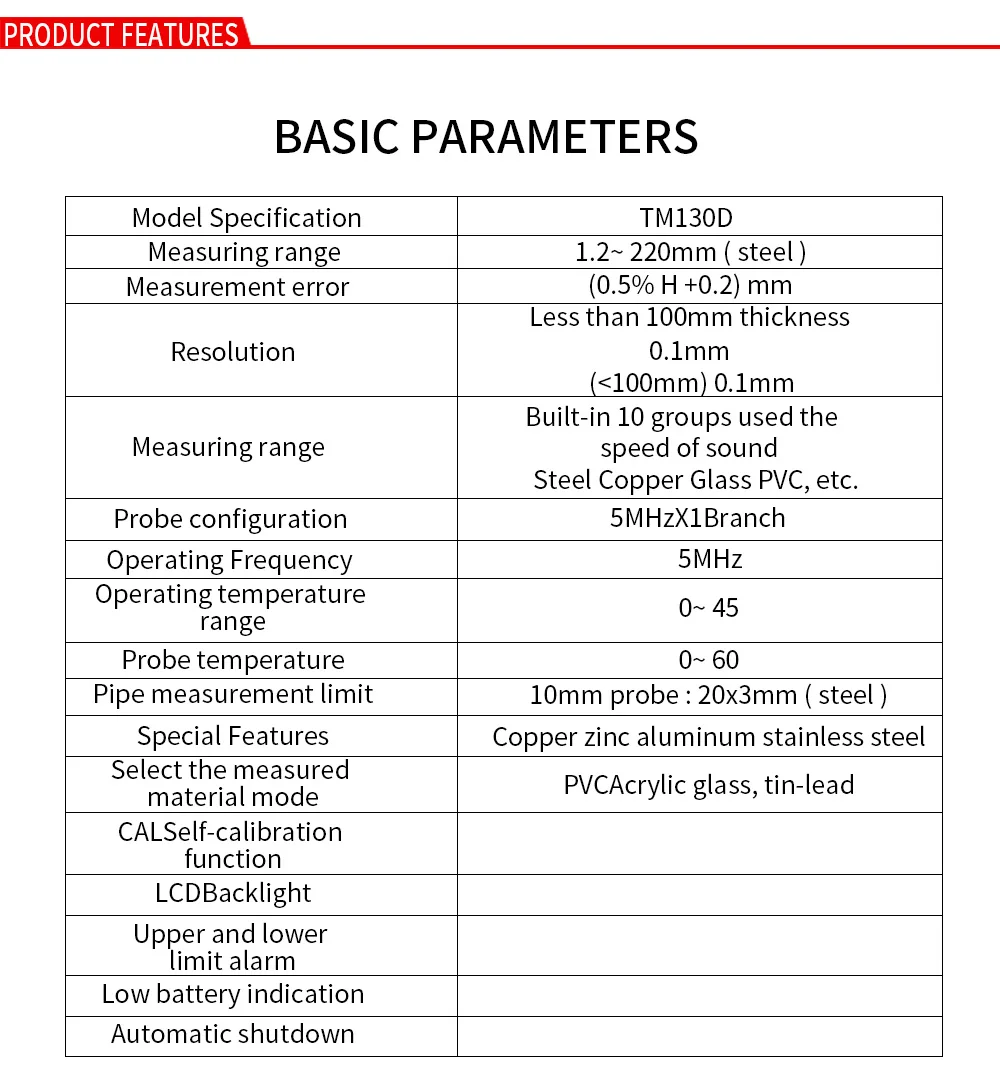 PRODUCT FEATURES

BASIC PARAMETERS

| Model Specification | TM130D |
|---|---|
| Measuring range | 1.2~ 220mm ( steel ) |
| Measurement error | (0.5% H +0.2) mm |
| Resolution | Less than 100mm thickness 0.1mm (<100mm) 0.1mm |
| Measuring range | Built-in 10 groups used the speed of sound Steel Copper Glass PVC, etc. |
| Probe configuration | 5MHzX1Branch |
| Operating Frequency | 5MHz |
| Operating temperature range | 0~ 45 |
| Probe temperature | 0~ 60 |
| Pipe measurement limit | 10mm probe : 20x3mm ( steel ) |
| Special Features | Copper zinc aluminum stainless steel |
| Select the measured material mode | PVCAcrylic glass, tin-lead |
| CALSelf-calibration function | |
| LCDBacklight | |
| Upper and lower limit alarm | |
| Low battery indication | |
| Automatic shutdown | |